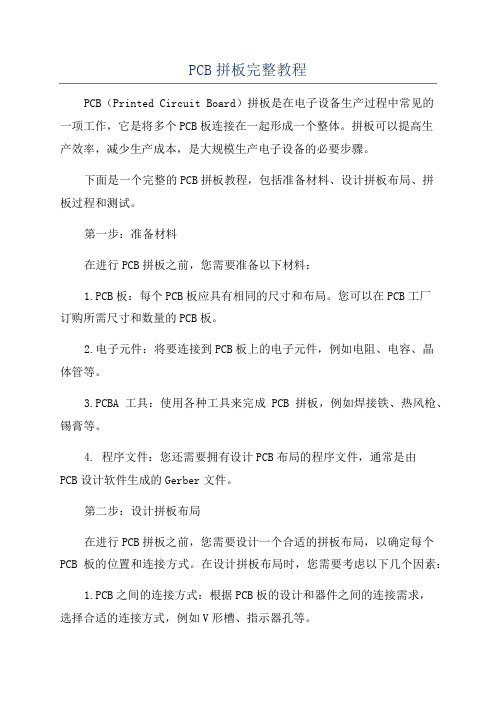 PCB拼板完整教程

PCB（Printed Circuit Board）拼板是在电子设备生产过程中常见的一项工作，它是将多个PCB板连接在一起形成一个整体。拼板可以提高生产效率，减少生产成本，是大规模生产电子设备的必要步骤。

下面是一个完整的PCB拼板教程，包括准备材料、设计拼板布局、拼板过程和测试。

第一步：准备材料

在进行PCB拼板之前，您需要准备以下材料：

1.PCB板：每个PCB板应具有相同的尺寸和布局。您可以在PCB工厂订购所需尺寸和数量的PCB板。

2.电子元件：将要连接到PCB板上的电子元件，例如电阻、电容、晶体管等。

3.PCBA 工具：使用各种工具来完成 PCB 拼板，例如焊接铁、热风枪、锡膏等。

4. 程序文件：您还需要拥有设计PCB布局的程序文件，通常是由PCB设计软件生成的Gerber文件。

第二步：设计拼板布局

在进行PCB拼板之前，您需要设计一个合适的拼板布局，以确定每个PCB 板的位置和连接方式。在设计拼板布局时，您需要考虑以下几个因素：

1.PCB之间的连接方式：根据PCB板的设计和器件之间的连接需求，选择合适的连接方式，例如V形槽、指示器孔等。